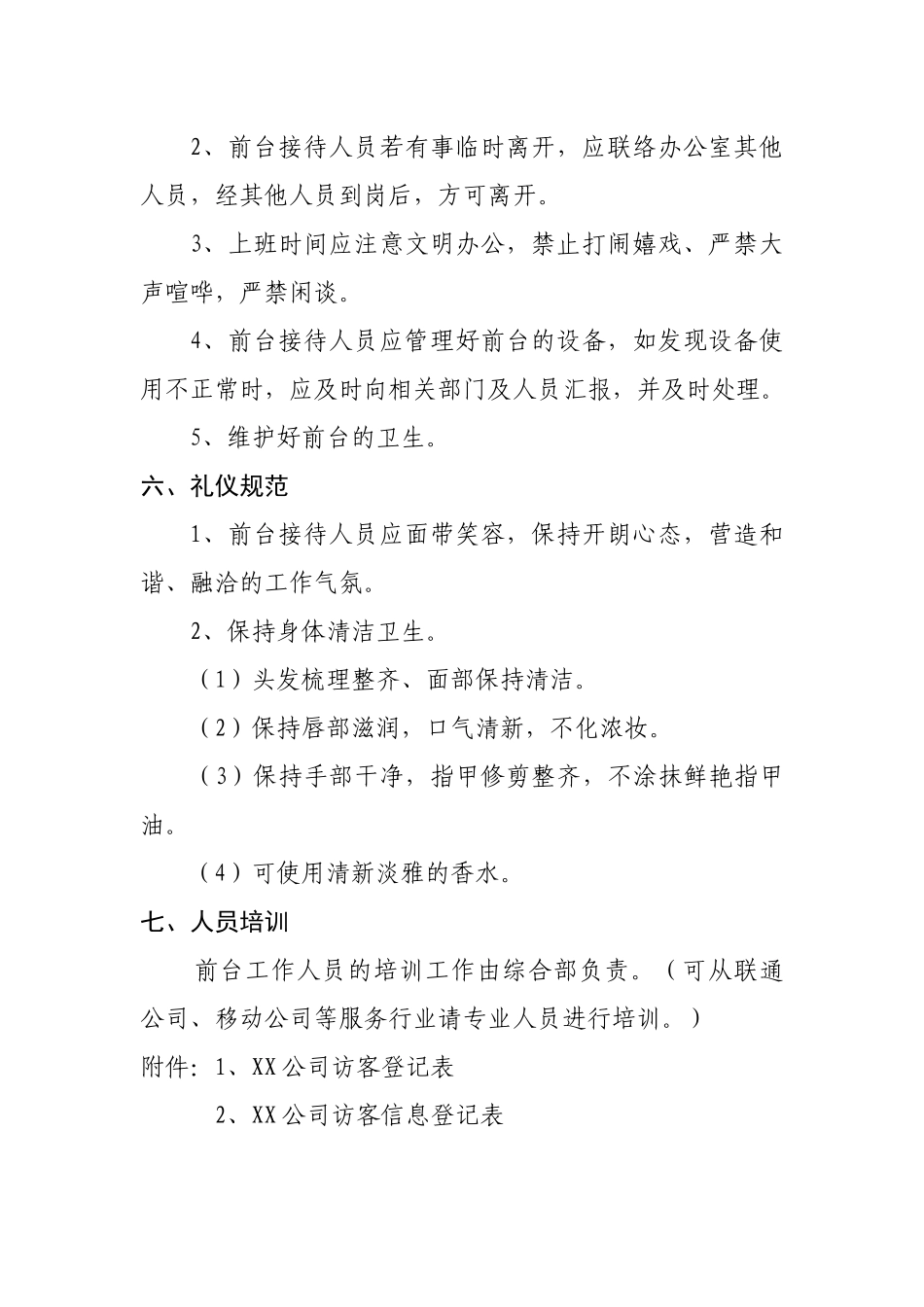 2、前台接待人员若有事临时离开，应联络办公室其他人员，经其他人员到岗后，方可离开。

3、上班时间应注意文明办公，禁止打闹嬉戏、严禁大声喧哗，严禁闲谈。

4、前台接待人员应管理好前台的设备，如发现设备使用不正常时，应及时向相关部门及人员汇报，并及时处理。

5、维护好前台的卫生。

六、礼仪规范

1、前台接待人员应面带笑容，保持开朗心态，营造和谐、融洽的工作气氛。

2、保持身体清洁卫生。

（1）头发梳理整齐、面部保持清洁。

（2）保持唇部滋润，口气清新，不化浓妆。

（3）保持手部干净，指甲修剪整齐，不涂抹鲜艳指甲油。

（4）可使用清新淡雅的香水。

七、人员培训

前台工作人员的培训工作由综合部负责。（可从联通公司、移动公司等服务行业请专业人员进行培训。）

附件：1、XX公司访客登记表

2、XX公司访客信息登记表